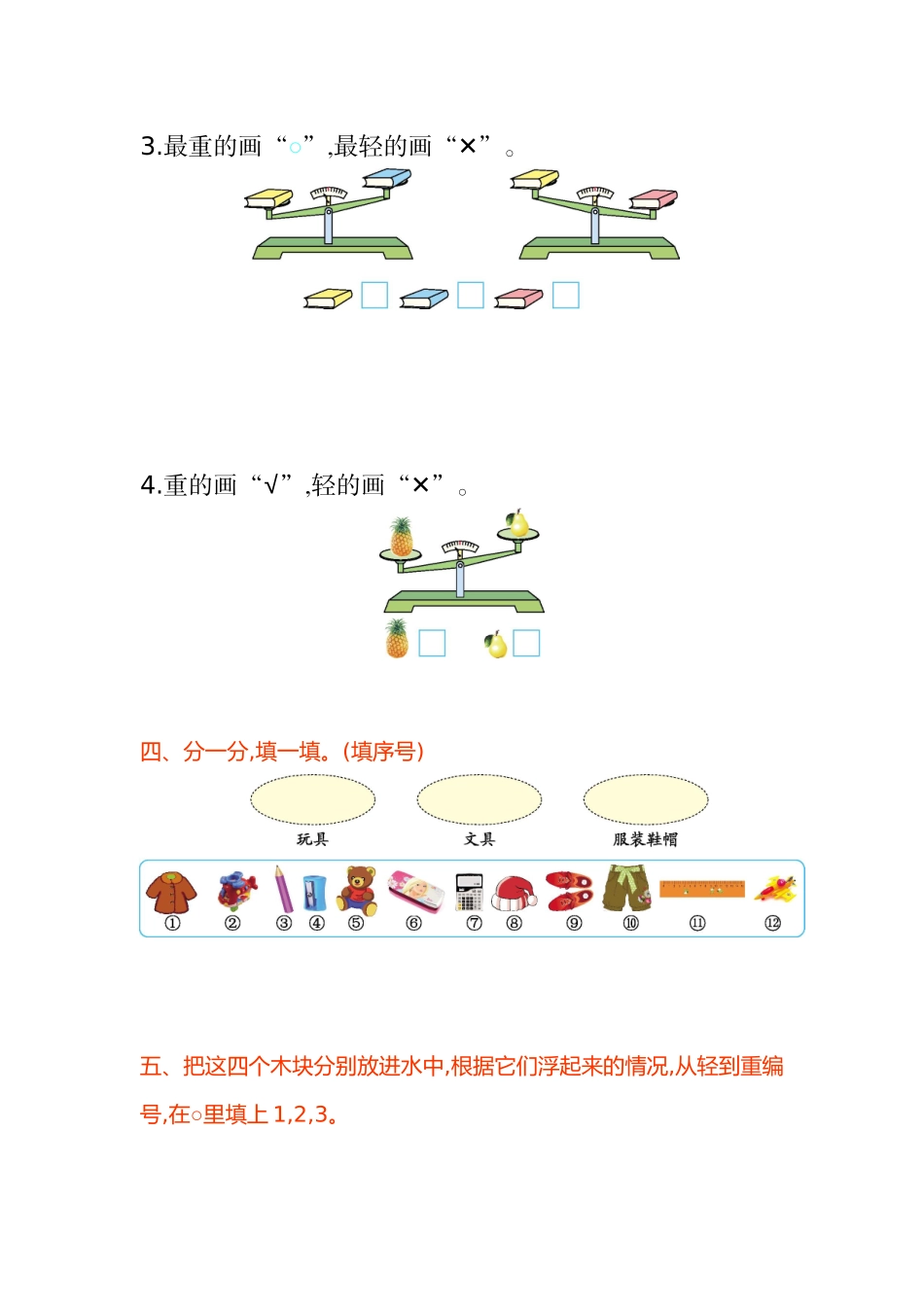 3.最重的画“○”,最轻的画“×”。

☐ ☐ ☐

4.重的画“√”,轻的画“×”。

☐ ☐

四、分一分,填一填。(填序号)

玩具

文具

服装鞋帽

① ② ③ ④ ⑤ ⑥ ⑦ ⑧ ⑨ ⑩ ⑪ ⑫

五、把这四个木块分别放进水中,根据它们浮起来的情况,从轻到重编号,在○里填上1,2,3。